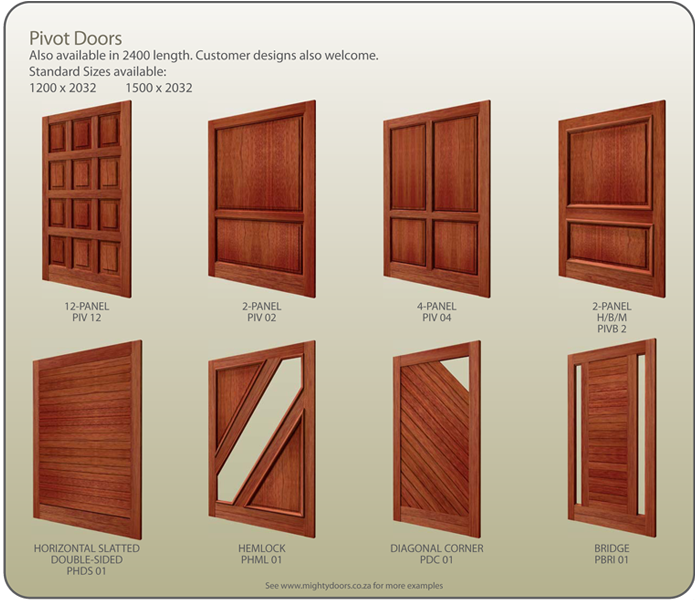 Pivot Doors
Also available in 2400 length. Customer designs also welcome.
Standard Sizes available:
1200 x 2032     1500 x 2032

12-PANEL
PIV 12

2-PANEL
PIV 02

4-PANEL
PIV 04

2-PANEL
H/B/M
PIVB 2

HORIZONTAL SLATTED
DOUBLE-SIDED
PHDS 01

HEMLOCK
PHML 01

DIAGONAL CORNER
PDC 01

BRIDGE
PBRI 01

See www.mightydoors.co.za for more examples